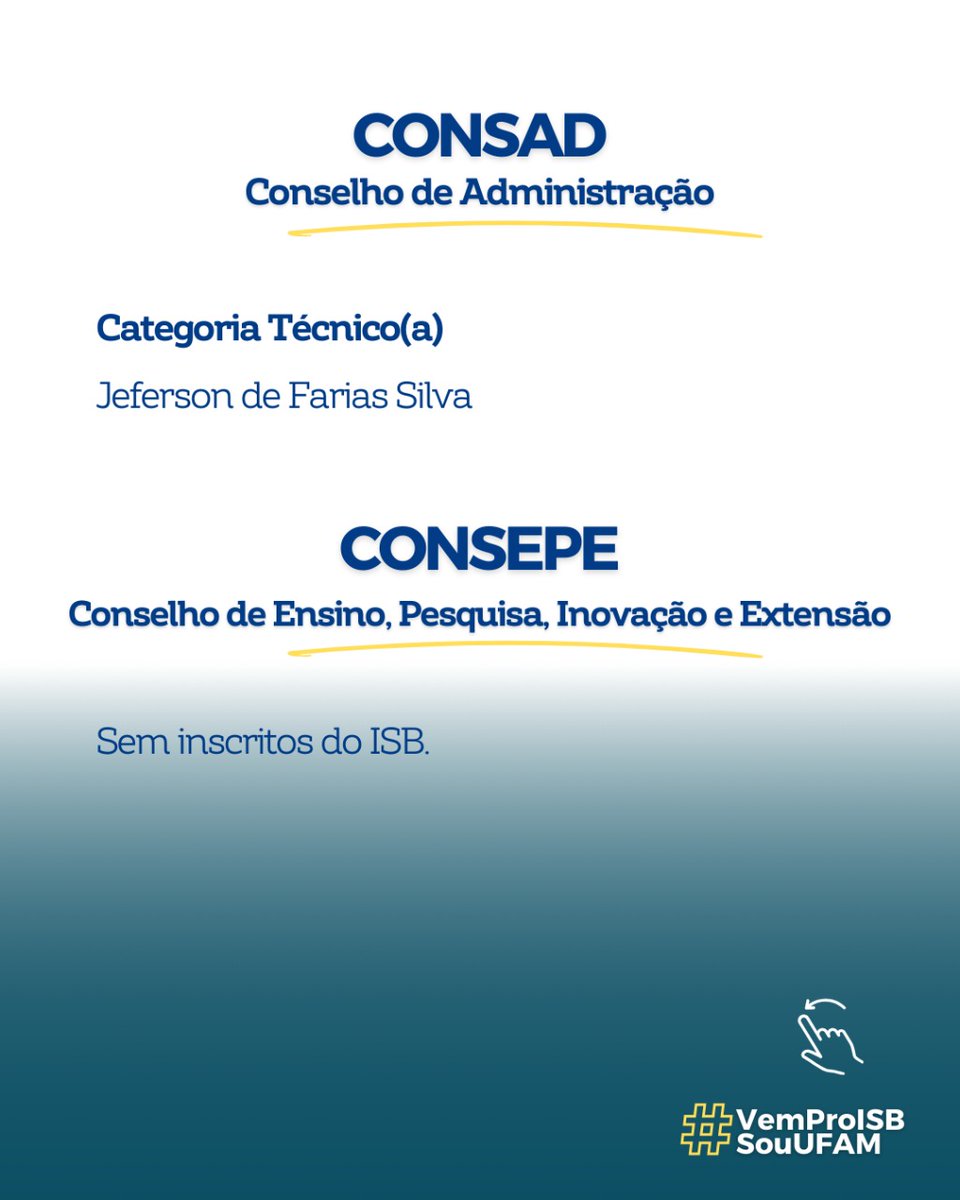 CONSAD
Conselho de Administração

Categoria Técnico(a)
Jeferson de Farias Silva

CONSEPE
Conselho de Ensino, Pesquisa, Inovação e Extensão

Sem inscritos do ISB.

#VemProISB
SouUFAM